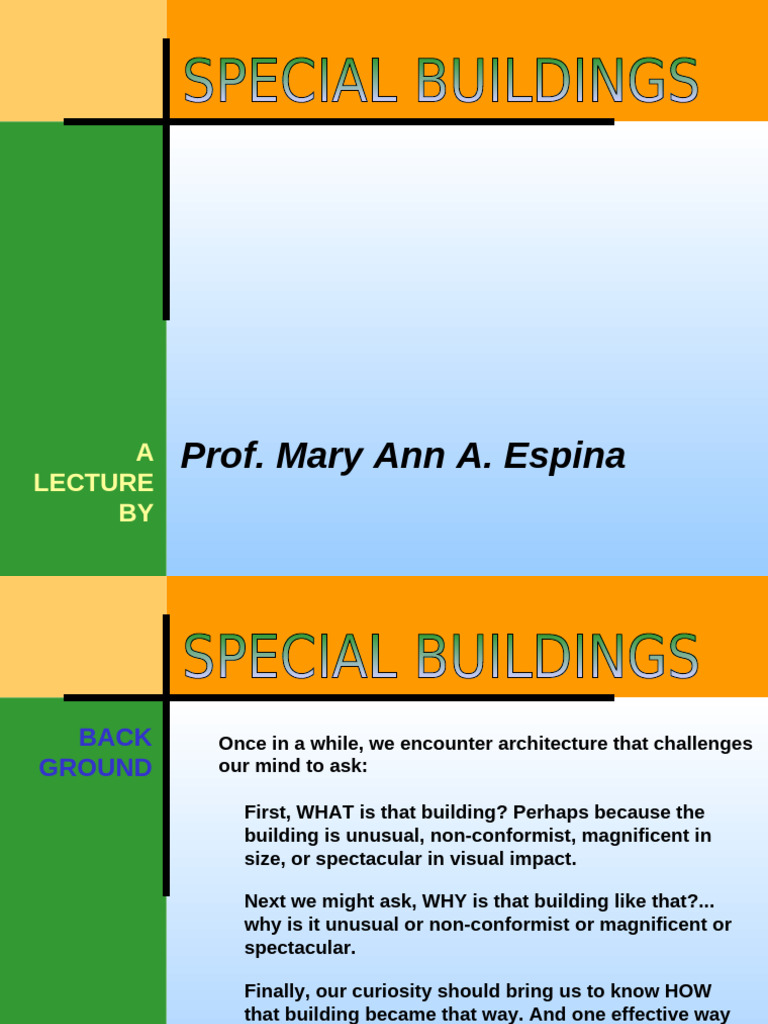 SPECIAL BUILDINGS

A LECTURE BY

Prof. Mary Ann A. Espina

SPECIAL BUILDINGS

BACK GROUND

Once in a while, we encounter architecture that challenges our mind to ask:

First, WHAT is that building? Perhaps because the building is unusual, non-conformist, magnificent in size, or spectacular in visual impact.

Next we might ask, WHY is that building like that?... why is it unusual or non-conformist or magnificent or spectacular.

Finally, our curiosity should bring us to know HOW that building became that way. And one effective way